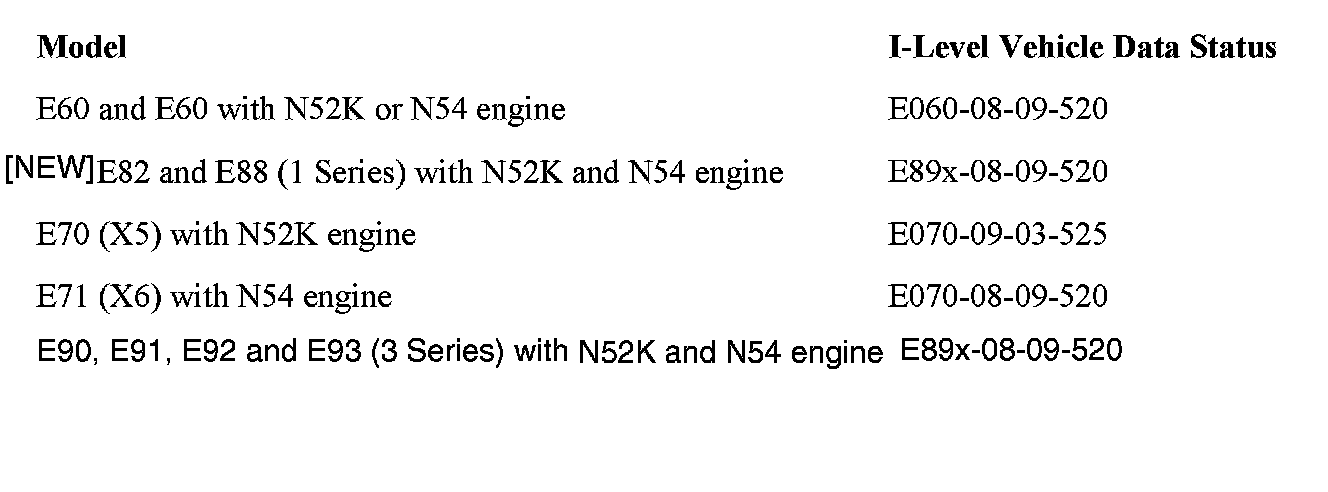 | Model | I-Level Vehicle Data Status |
|---|---|
| E60 and E60 with N52K or N54 engine | E060-08-09-520 |
| [NEW]E82 and E88 (1 Series) with N52K and N54 engine | E89x-08-09-520 |
| E70 (X5) with N52K engine | E070-09-03-525 |
| E71 (X6) with N54 engine | E070-08-09-520 |
| E90, E91, E92 and E93 (3 Series) with N52K and N54 engine | E89x-08-09-520 |